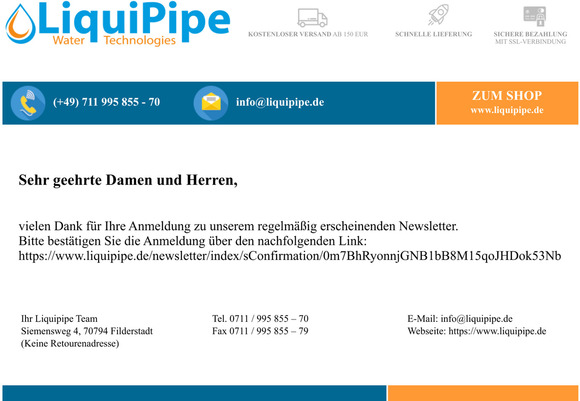 LiquiPipe
Water Technologies

KOSTENLOSER VERSAND AB 150 EUR

SCHNELLE LIEFERUNG

SICHERE BEZAHLUNG MIT SSL-VERBINDUNG

(+49) 711 995 855 - 70

info@liquipipe.de

ZUM SHOP
www.liquipipe.de

Sehr geehrte Damen und Herren,

vielen Dank für Ihre Anmeldung zu unserem regelmäßig erscheinenden Newsletter.
Bitte bestätigen Sie die Anmeldung über den nachfolgenden Link:
https://www.liquipipe.de/newsletter/index/sConfirmation/0m7BhRyonnjGNB1bB8M15qoJHDok53Nb

Ihr Liquipipe Team
Siemensweg 4, 70794 Filderstadt
(Keine Retourenadresse)

Tel. 0711 / 995 855 – 70
Fax 0711 / 995 855 – 79

E-Mail: info@liquipipe.de
Webseite: https://www.liquipipe.de